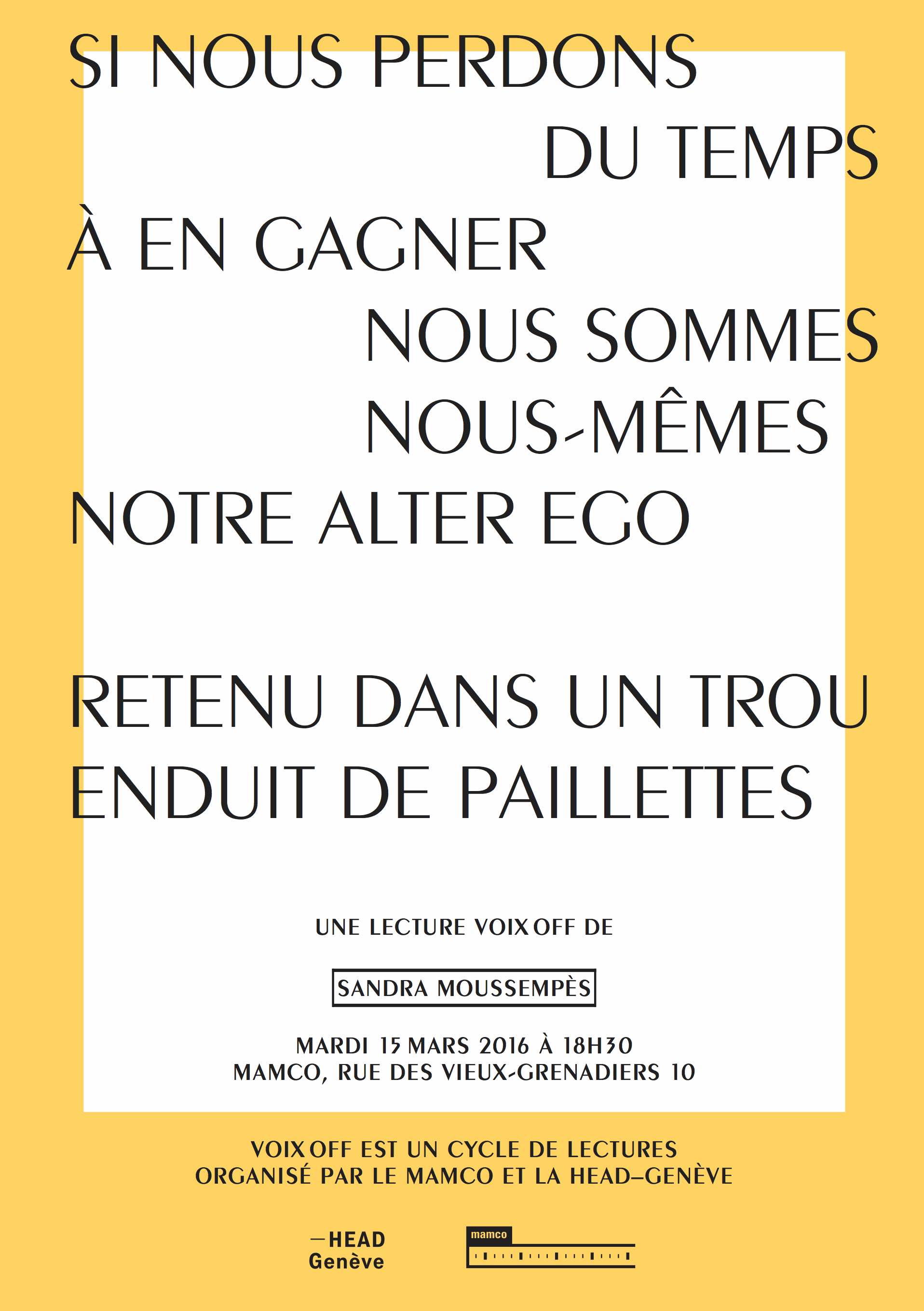 SI NOUS PERDONS
DU TEMPS
À EN GAGNER
NOUS SOMMES
NOUS-MÊMES
NOTRE ALTER EGO

RETENU DANS UN TROU
ENDUIT DE PAILLETTES

UNE LECTURE VOIX OFF DE

SANDRA MOUSSEMPÈS

MARDI 15 MARS 2016 À 18H30
MAMCO, RUE DES VIEUX-GRENADIERS 10

VOIX OFF EST UN CYCLE DE LECTURES
ORGANISÉ PAR LE MAMCO ET LA HEAD–GENÈVE

—HEAD
Genève

mamco